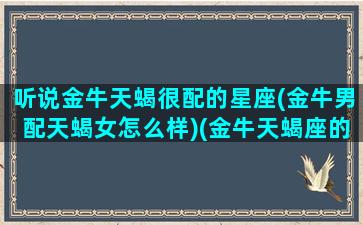 听说金牛天蝎很配的星座(金牛男配天蝎女怎么样)(金牛天蝎座的